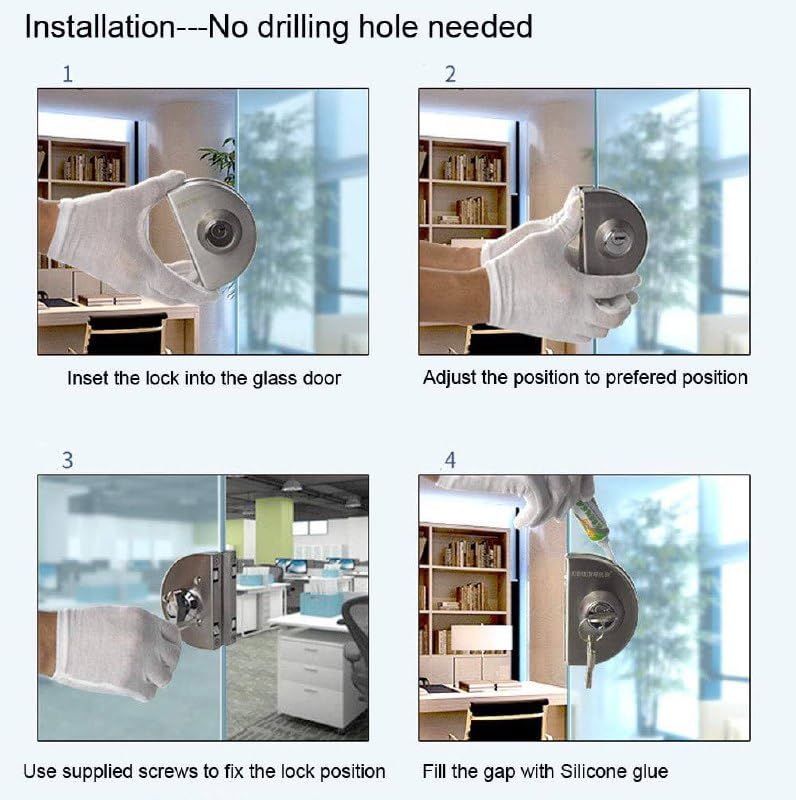 Installation---No drilling hole needed

1

Inset the lock into the glass door

2

Adjust the position to prefered position

3

Use supplied screws to fix the lock position

4

Fill the gap with Silicone glue